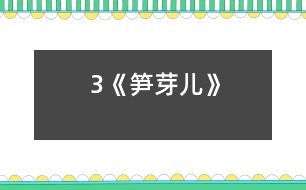 3《笋芽儿》